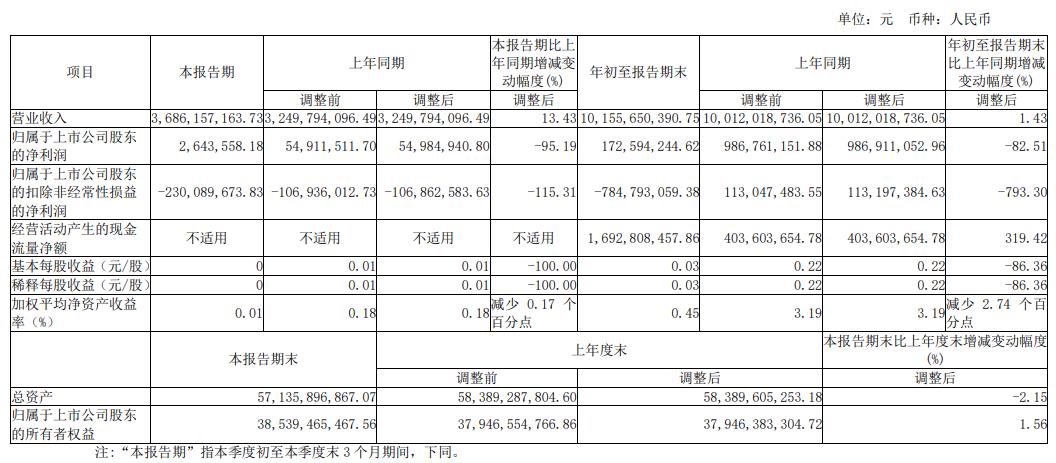 单位：元 币种：人民币

| 项目 | 本报告期 | 上年同期 |  | 本报告期比上年同期增减变动幅度(%) | 年初至报告期末 | 上年同期 |  | 年初至报告期末比上年同期增减变动幅度(%) |
|---|---|---|---|---|---|---|---|---|
|  |  | 调整前 | 调整后 | 调整后 |  | 调整前 | 调整后 | 调整后 |
| 营业收入 | 3,686,157,163.73 | 3,249,794,096.49 | 3,249,794,096.49 | 13.43 | 10,155,650,390.75 | 10,012,018,736.05 | 10,012,018,736.05 | 1.43 |
| 归属于上市公司股东的净利润 | 2,643,558.18 | 54,911,511.70 | 54,984,940.80 | -95.19 | 172,594,244.62 | 986,761,151.88 | 986,911,052.96 | -82.51 |
| 归属于上市公司股东的扣除非经常性损益的净利润 | -230,089,673.83 | -106,936,012.73 | -106,862,583.63 | -115.31 | -784,793,059.38 | 113,047,483.55 | 113,197,384.63 | -793.30 |
| 经营活动产生的现金流量净额 | 不适用 | 不适用 | 不适用 | 不适用 | 1,692,808,457.86 | 403,603,654.78 | 403,603,654.78 | 319.42 |
| 基本每股收益（元/股） | 0 | 0.01 | 0.01 | -100.00 | 0.03 | 0.22 | 0.22 | -86.36 |
| 稀释每股收益（元/股） | 0 | 0.01 | 0.01 | -100.00 | 0.03 | 0.22 | 0.22 | -86.36 |
| 加权平均净资产收益率（%） | 0.01 | 0.18 | 0.18 | 减少 0.17 个百分点 | 0.45 | 3.19 | 3.19 | 减少 2.74 个百分点 |

|  | 本报告期末 | 上年度末 |  | 本报告期末比上年度末增减变动幅度(%) |
|---|---|---|---|---|
|  |  | 调整前 | 调整后 | 调整后 |
| 总资产 | 57,135,896,867.07 | 58,389,287,804.60 | 58,389,605,253.18 | -2.15 |
| 归属于上市公司股东的所有者权益 | 38,539,465,467.56 | 37,946,554,766.86 | 37,946,383,304.72 | 1.56 |

注：“本报告期”指本季度初至本季度末 3 个月期间，下同。